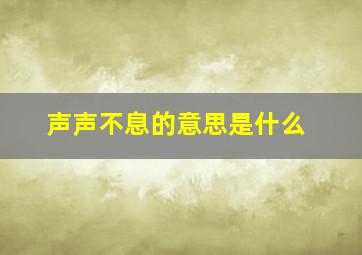 声声不息的意思是什么